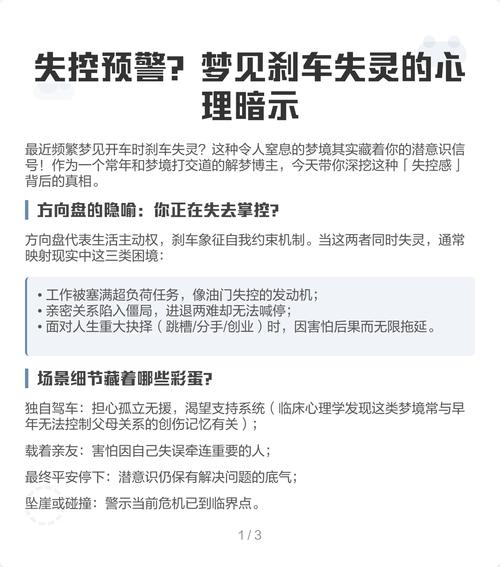 失控预警？梦见刹车失灵的心理暗示

最近频繁梦见开车时刹车失灵？这种令人窒息的梦境其实藏着你的潜意识信号！作为一个常年和梦境打交道的解梦博主，今天带你深挖这种「失控感」背后的真相。

方向盘的隐喻：你正在失去掌控？

方向盘代表生活主动权，刹车象征自我约束机制。当这两者同时失灵，通常映射现实中这三类困境：

• 工作被塞满超负荷任务，像油门失控的发动机；
• 亲密关系陷入僵局，进退两难却无法喊停；
• 面对人生重大抉择（跳槽/分手/创业）时，因害怕后果而无限拖延。

场景细节藏着哪些彩蛋？

独自驾车：担心孤立无援，渴望支持系统（临床心理学发现这类梦境常与早年无法控制父母关系的创伤记忆有关）；

载着亲友：害怕因自己失误牵连重要的人；

最终平安停下：潜意识仍保有解决问题的底气；

坠崖或碰撞：警示当前危机已到临界点。

1 / 3